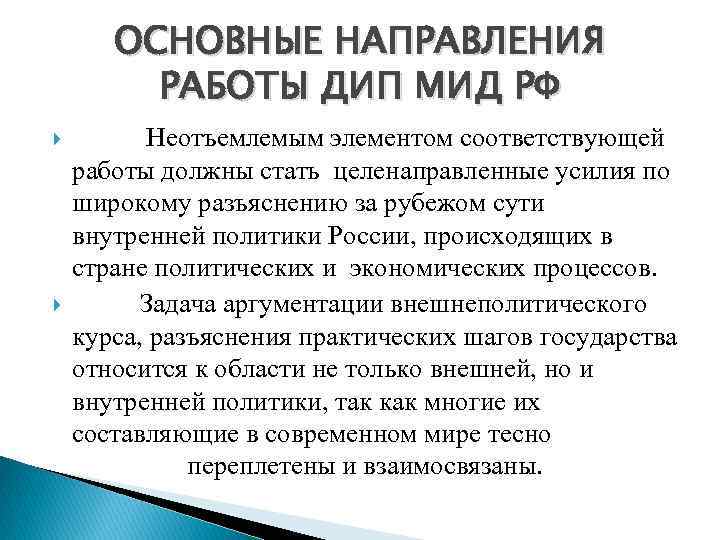 ОСНОВНЫЕ НАПРАВЛЕНИЯ РАБОТЫ ДИП МИД РФ

Неотъемлемым элементом соответствующей работы должны стать целенаправленные усилия по широкому разъяснению за рубежом сути внутренней политики России, происходящих в стране политических и экономических процессов.

Задача аргументации внешнеполитического курса, разъяснения практических шагов государства относится к области не только внешней, но и внутренней политики, так как многие их составляющие в современном мире тесно переплетены и взаимосвязаны.